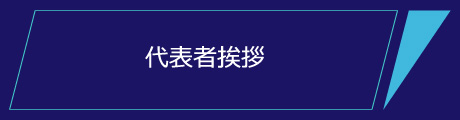 代表者挨拶